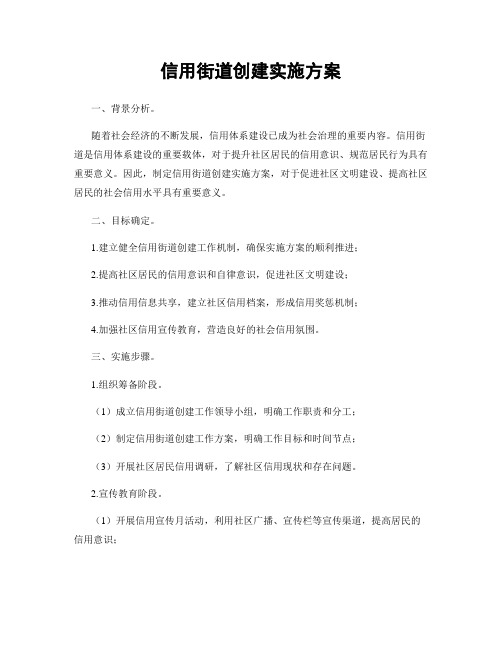 信用街道创建实施方案

一、背景分析。

随着社会经济的不断发展，信用体系建设已成为社会治理的重要内容。信用街道是信用体系建设的重要载体，对于提升社区居民的信用意识、规范居民行为具有重要意义。因此，制定信用街道创建实施方案，对于促进社区文明建设、提高社区居民的社会信用水平具有重要意义。

二、目标确定。

1.建立健全信用街道创建工作机制，确保实施方案的顺利推进；

2.提高社区居民的信用意识和自律意识，促进社区文明建设；

3.推动信用信息共享，建立社区信用档案，形成信用奖惩机制；

4.加强社区信用宣传教育，营造良好的社会信用氛围。

三、实施步骤。

1.组织筹备阶段。

（1）成立信用街道创建工作领导小组，明确工作职责和分工；

（2）制定信用街道创建工作方案，明确工作目标和时间节点；

（3）开展社区居民信用调研，了解社区信用现状和存在问题。

2.宣传教育阶段。

（1）开展信用宣传月活动，利用社区广播、宣传栏等宣传渠道，提高居民的信用意识；